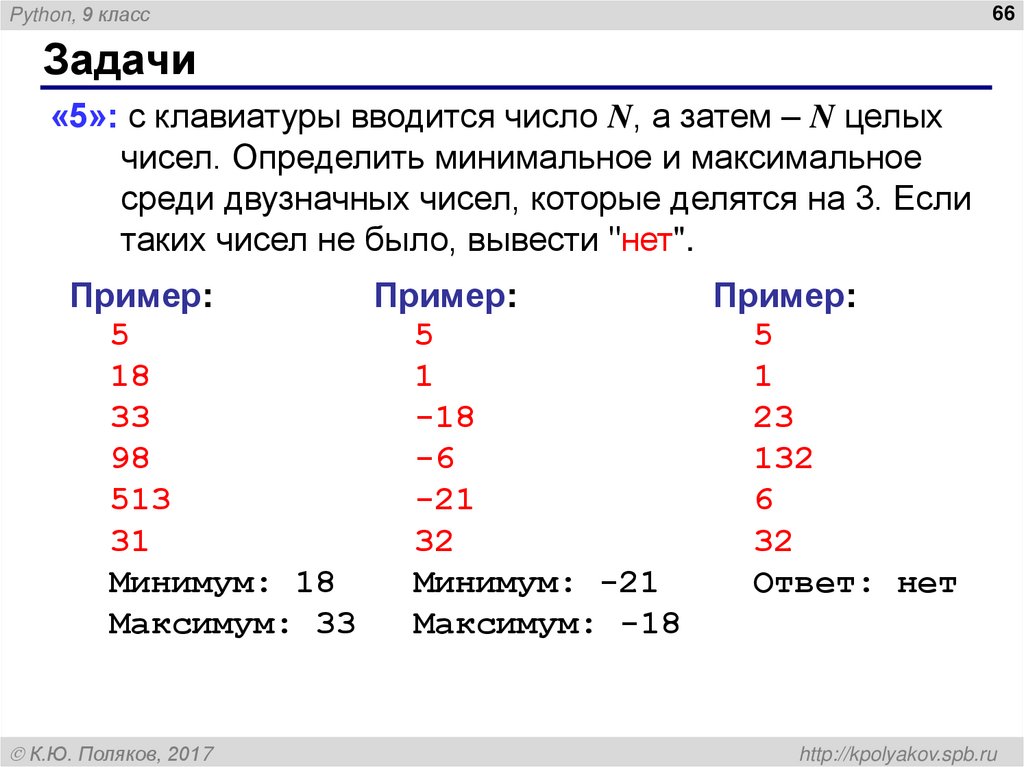 Python, 9 класс

66

Задачи

«5»: с клавиатуры вводится число $N$, а затем – $N$ целых чисел. Определить минимальное и максимальное среди двузначных чисел, которые делятся на 3. Если таких чисел не было, вывести "нет".

Пример:
5
18
33
98
513
31
Минимум: 18
Максимум: 33

Пример:
5
1
-18
-6
-21
32
Минимум: -21
Максимум: -18

Пример:
5
1
23
132
6
32
Ответ: нет

© К.Ю. Поляков, 2017

http://kpolyakov.spb.ru